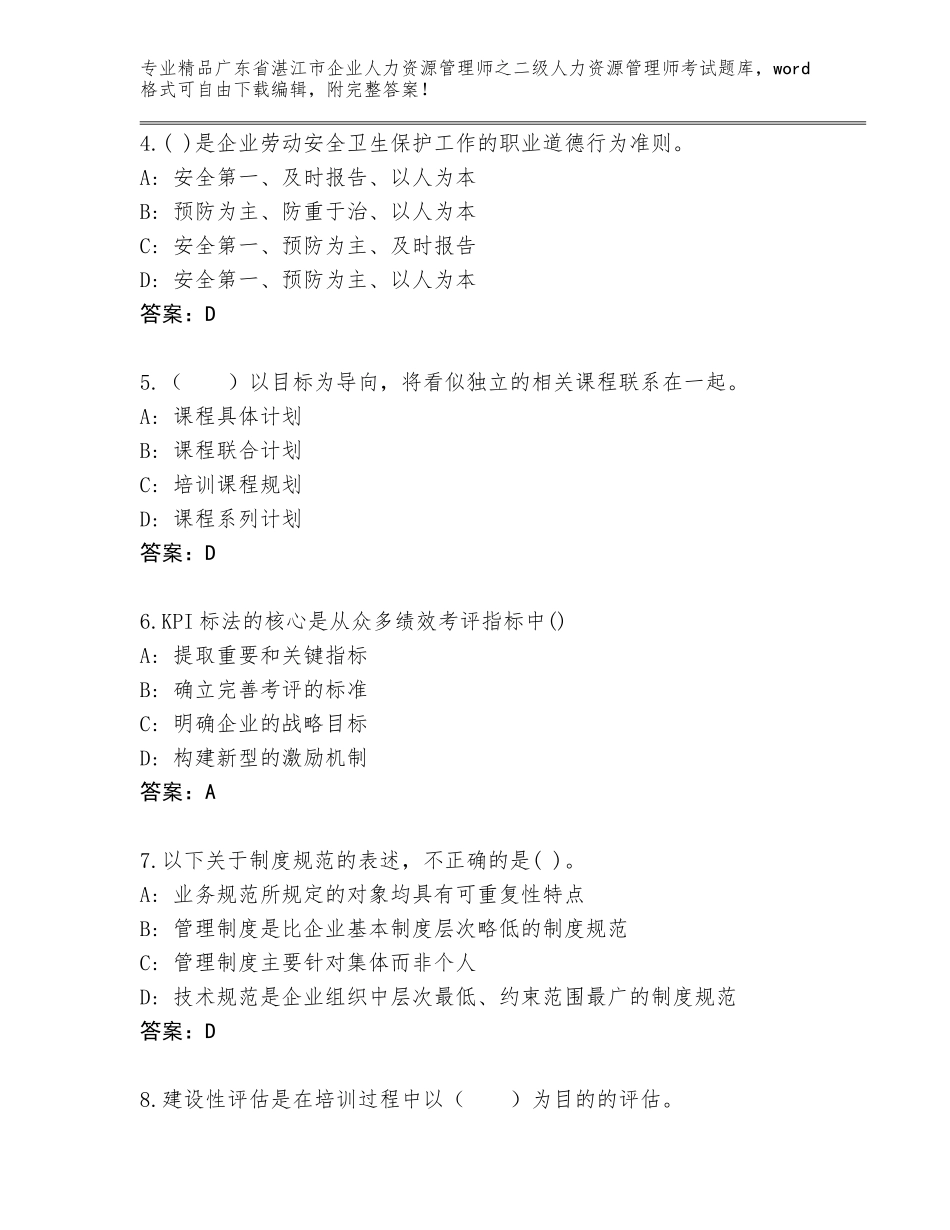 专业精品广东省湛江市企业人力资源管理师之二级人力资源管理师考试题库，word格式可自由下载编辑，附完整答案！

4.( )是企业劳动安全卫生保护工作的职业道德行为准则。
A：安全第一、及时报告、以人为本
B：预防为主、防重于治、以人为本
C：安全第一、预防为主、及时报告
D：安全第一、预防为主、以人为本
答案：D

5.（　　）以目标为导向，将看似独立的相关课程联系在一起。
A：课程具体计划
B：课程联合计划
C：培训课程规划
D：课程系列计划
答案：D

6.KPI标法的核心是从众多绩效考评指标中()
A：提取重要和关键指标
B：确立完善考评的标准
C：明确企业的战略目标
D：构建新型的激励机制
答案：A

7.以下关于制度规范的表述，不正确的是( )。
A：业务规范所规定的对象均具有可重复性特点
B：管理制度是比企业基本制度层次略低的制度规范
C：管理制度主要针对集体而非个人
D：技术规范是企业组织中层次最低、约束范围最广的制度规范
答案：D

8.建设性评估是在培训过程中以（　　）为目的的评估。